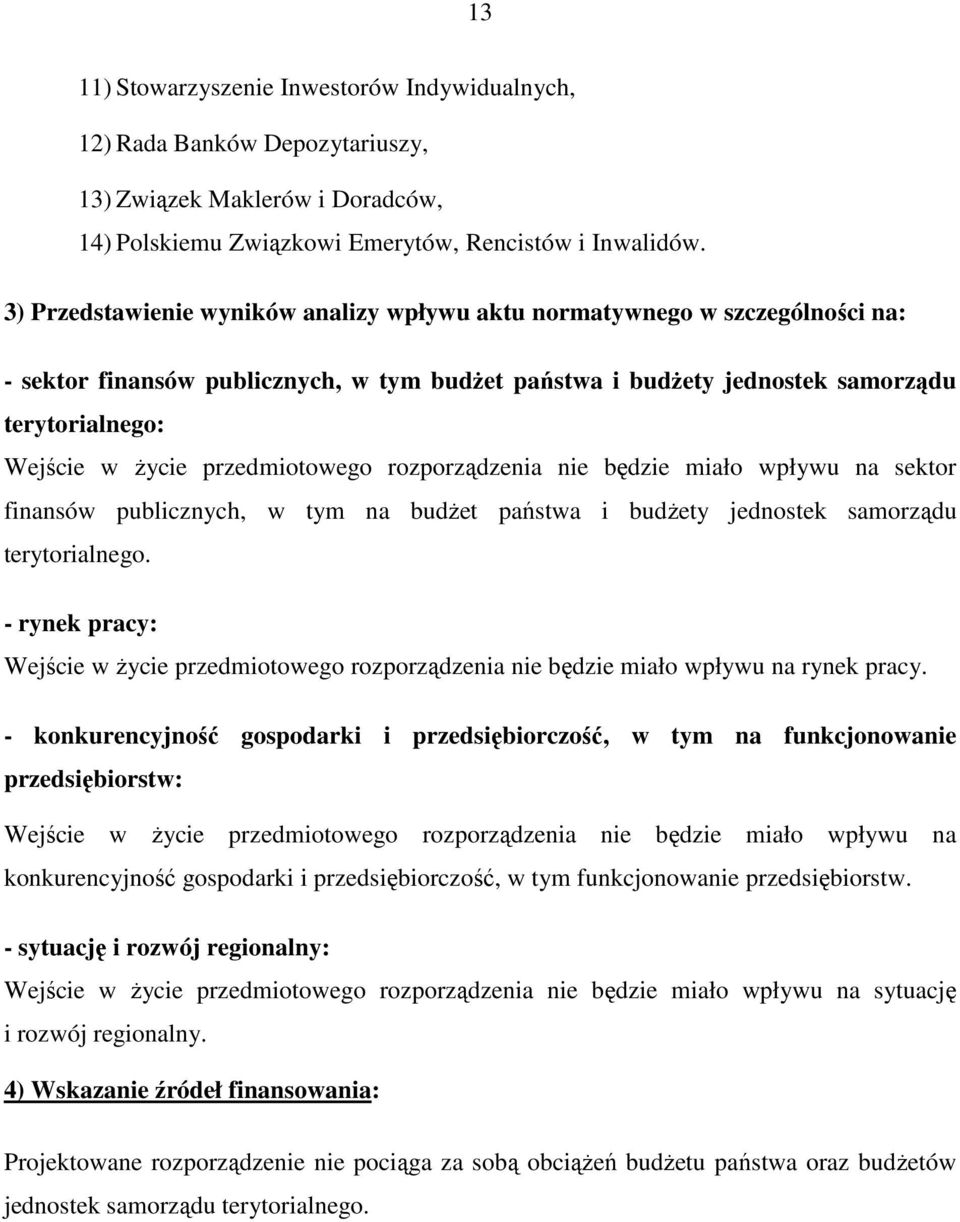 13

11) Stowarzyszenie Inwestorów Indywidualnych,

12) Rada Banków Depozytariuszy,

13) Związek Maklerów i Doradców,

14) Polskiemu Związkowi Emerytów, Rencistów i Inwalidów.

3) Przedstawienie wyników analizy wpływu aktu normatywnego w szczególności na:

- sektor finansów publicznych, w tym budżet państwa i budżety jednostek samorządu terytorialnego:

Wejście w życie przedmiotowego rozporządzenia nie będzie miało wpływu na sektor finansów publicznych, w tym na budżet państwa i budżety jednostek samorządu terytorialnego.

- rynek pracy:

Wejście w życie przedmiotowego rozporządzenia nie będzie miało wpływu na rynek pracy.

- konkurencyjność gospodarki i przedsiębiorczość, w tym na funkcjonowanie przedsiębiorstw:

Wejście w życie przedmiotowego rozporządzenia nie będzie miało wpływu na konkurencyjność gospodarki i przedsiębiorczość, w tym funkcjonowanie przedsiębiorstw.

- sytuację i rozwój regionalny:

Wejście w życie przedmiotowego rozporządzenia nie będzie miało wpływu na sytuację i rozwój regionalny.

4) Wskazanie źródeł finansowania:

Projektowane rozporządzenie nie pociąga za sobą obciążeń budżetu państwa oraz budżetów jednostek samorządu terytorialnego.